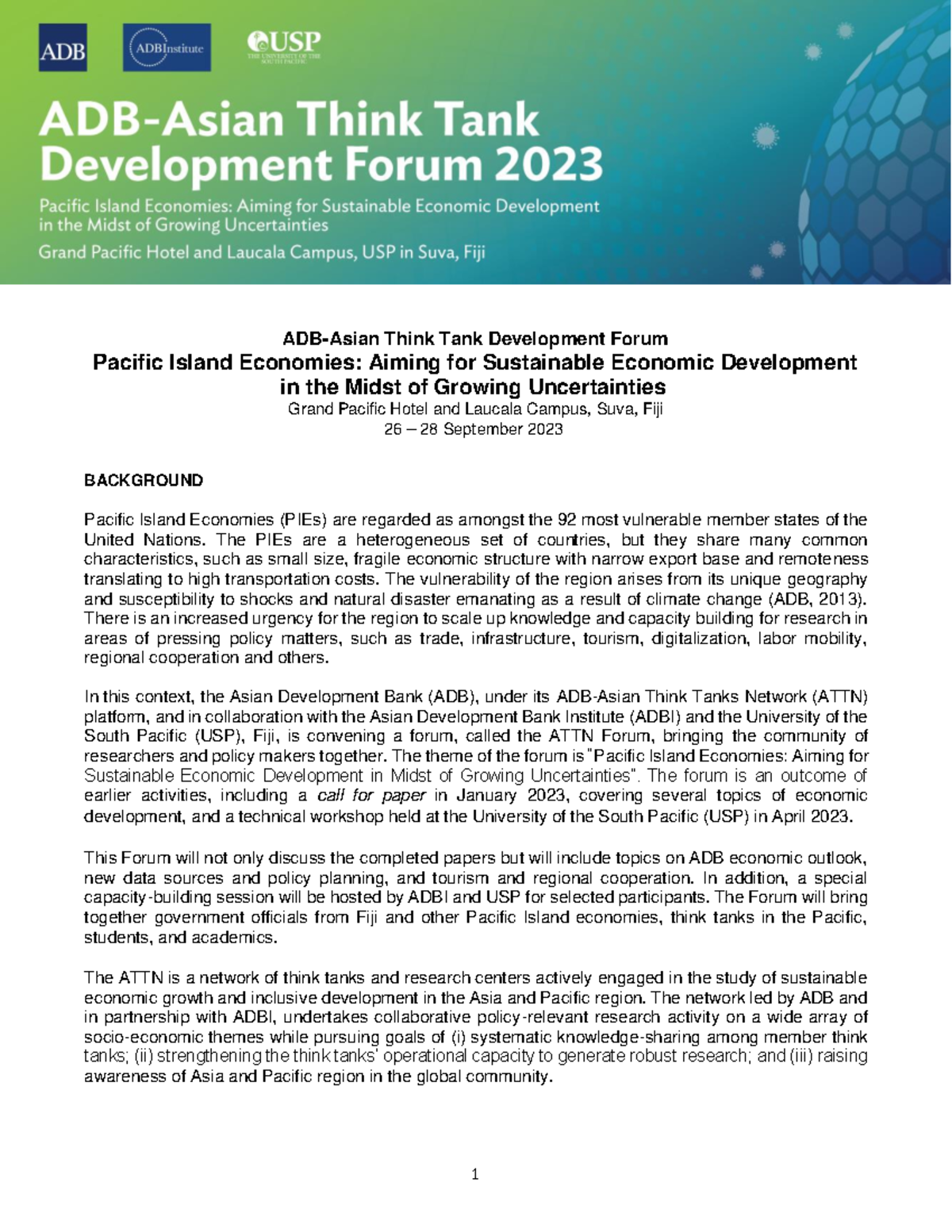 ADB

ADBInstitute

USP
THE UNIVERSITY OF THE SOUTH PACIFIC

ADB-Asian Think Tank Development Forum 2023

Pacific Island Economies: Aiming for Sustainable Economic Development in the Midst of Growing Uncertainties

Grand Pacific Hotel and Laucala Campus, USP in Suva, Fiji

ADB-Asian Think Tank Development Forum

Pacific Island Economies: Aiming for Sustainable Economic Development in the Midst of Growing Uncertainties

Grand Pacific Hotel and Laucala Campus, Suva, Fiji

26 – 28 September 2023

BACKGROUND

Pacific Island Economies (PIEs) are regarded as amongst the 92 most vulnerable member states of the United Nations. The PIEs are a heterogeneous set of countries, but they share many common characteristics, such as small size, fragile economic structure with narrow export base and remoteness translating to high transportation costs. The vulnerability of the region arises from its unique geography and susceptibility to shocks and natural disaster emanating as a result of climate change (ADB, 2013). There is an increased urgency for the region to scale up knowledge and capacity building for research in areas of pressing policy matters, such as trade, infrastructure, tourism, digitalization, labor mobility, regional cooperation and others.

In this context, the Asian Development Bank (ADB), under its ADB-Asian Think Tanks Network (ATTN) platform, and in collaboration with the Asian Development Bank Institute (ADBI) and the University of the South Pacific (USP), Fiji, is convening a forum, called the ATTN Forum, bringing the community of researchers and policy makers together. The theme of the forum is "Pacific Island Economies: Aiming for Sustainable Economic Development in Midst of Growing Uncertainties". The forum is an outcome of earlier activities, including a call for paper in January 2023, covering several topics of economic development, and a technical workshop held at the University of the South Pacific (USP) in April 2023.

This Forum will not only discuss the completed papers but will include topics on ADB economic outlook, new data sources and policy planning, and tourism and regional cooperation. In addition, a special capacity-building session will be hosted by ADBI and USP for selected participants. The Forum will bring together government officials from Fiji and other Pacific Island economies, think tanks in the Pacific, students, and academics.

The ATTN is a network of think tanks and research centers actively engaged in the study of sustainable economic growth and inclusive development in the Asia and Pacific region. The network led by ADB and in partnership with ADBI, undertakes collaborative policy-relevant research activity on a wide array of socio-economic themes while pursuing goals of (i) systematic knowledge-sharing among member think tanks; (ii) strengthening the think tanks' operational capacity to generate robust research; and (iii) raising awareness of Asia and Pacific region in the global community.

1